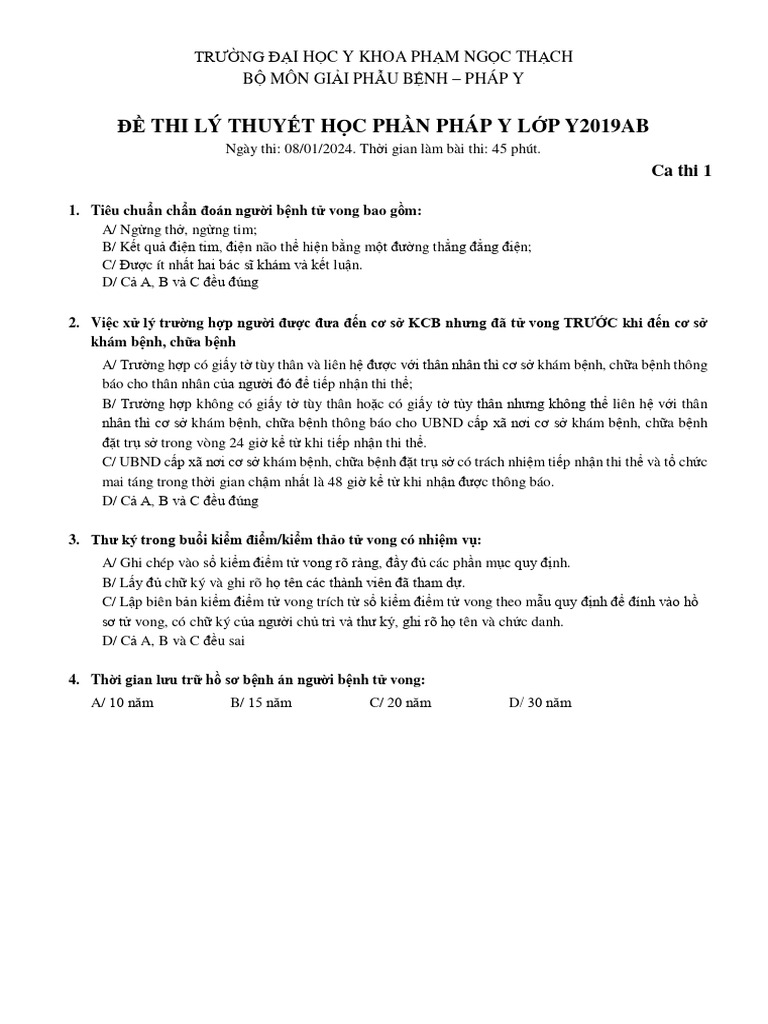 TRƯỜNG ĐẠI HỌC Y KHOA PHẠM NGỌC THẠCH
BỘ MÔN GIẢI PHẪU BỆNH – PHÁP Y

ĐỀ THI LÝ THUYẾT HỌC PHẦN PHÁP Y LỚP Y2019AB
Ngày thi: 08/01/2024. Thời gian làm bài thi: 45 phút.

Ca thi 1

1. Tiêu chuẩn chẩn đoán người bệnh tử vong bao gồm:
A/ Ngừng thở, ngừng tim;
B/ Kết quả điện tim, điện não thể hiện bằng một đường thẳng đẳng điện;
C/ Được ít nhất hai bác sĩ khám và kết luận.
D/ Cả A, B và C đều đúng

2. Việc xử lý trường hợp người được đưa đến cơ sở KCB nhưng đã tử vong TRƯỚC khi đến cơ sở khám bệnh, chữa bệnh
A/ Trường hợp có giấy tờ tùy thân và liên hệ được với thân nhân thì cơ sở khám bệnh, chữa bệnh thông báo cho thân nhân của người đó để tiếp nhận thi thể;
B/ Trường hợp không có giấy tờ tùy thân hoặc có giấy tờ tùy thân nhưng không thể liên hệ với thân nhân thì cơ sở khám bệnh, chữa bệnh thông báo cho UBND cấp xã nơi cơ sở khám bệnh, chữa bệnh đặt trụ sở trong vòng 24 giờ kể từ khi tiếp nhận thi thể.
C/ UBND cấp xã nơi cơ sở khám bệnh, chữa bệnh đặt trụ sở có trách nhiệm tiếp nhận thi thể và tổ chức mai táng trong thời gian chậm nhất là 48 giờ kể từ khi nhận được thông báo.
D/ Cả A, B và C đều đúng

3. Thư ký trong buổi kiểm điểm/kiểm thảo tử vong có nhiệm vụ:
A/ Ghi chép vào sổ kiểm điểm tử vong rõ ràng, đầy đủ các phần mục quy định.
B/ Lấy đủ chữ ký và ghi rõ họ tên các thành viên đã tham dự.
C/ Lập biên bản kiểm điểm tử vong trích từ sổ kiểm điểm tử vong theo mẫu quy định để đính vào hồ sơ tử vong, có chữ ký của người chủ trì và thư ký, ghi rõ họ tên và chức danh.
D/ Cả A, B và C đều sai

4. Thời gian lưu trữ hồ sơ bệnh án người bệnh tử vong:
A/ 10 năm B/ 15 năm C/ 20 năm D/ 30 năm